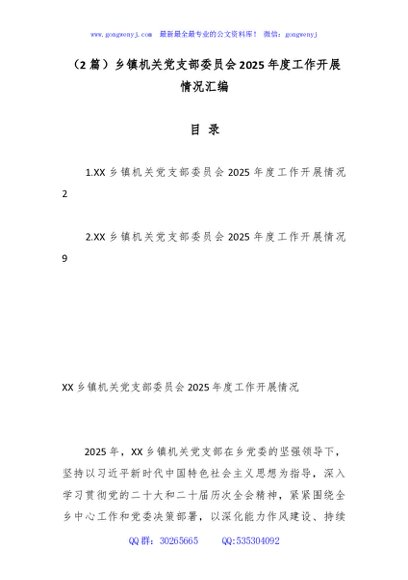 www.gongwenyj.com　最新最全最专业的公文资料库！　微信：gongwenyj

（2篇）乡镇机关党支部委员会2025年度工作开展情况汇编

目 录

1.XX乡镇机关党支部委员会2025年度工作开展情况 2

2.XX乡镇机关党支部委员会2025年度工作开展情况 9

XX乡镇机关党支部委员会2025年度工作开展情况

2025年，XX乡镇机关党支部在乡党委的坚强领导下，坚持以习近平新时代中国特色社会主义思想为指导，深入学习贯彻党的二十大和二十届历次全会精神，紧紧围绕全乡中心工作和党委决策部署，以深化能力作风建设、持续

QQ群：30265665　　QQ:535304092